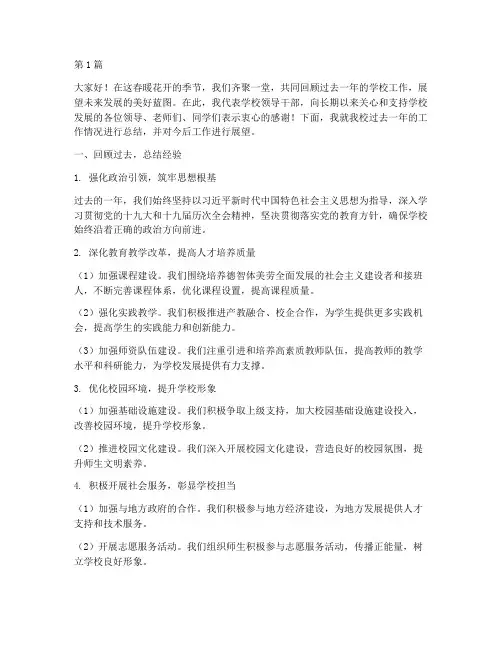 第1篇

大家好！在这春暖花开的季节，我们齐聚一堂，共同回顾过去一年的学校工作，展望未来发展的美好蓝图。在此，我代表学校领导干部，向长期以来关心和支持学校发展的各位领导、老师们、同学们表示衷心的感谢！下面，我就我校过去一年的工作情况进行总结，并对今后工作进行展望。

一、回顾过去，总结经验

1. 强化政治引领，筑牢思想根基

过去的一年，我们始终坚持以习近平新时代中国特色社会主义思想为指导，深入学习贯彻党的十九大和十九届历次全会精神，坚决贯彻落实党的教育方针，确保学校始终沿着正确的政治方向前进。

2. 深化教育教学改革，提高人才培养质量

（1）加强课程建设。我们围绕培养德智体美劳全面发展的社会主义建设者和接班人，不断完善课程体系，优化课程设置，提高课程质量。

（2）强化实践教学。我们积极推进产教融合、校企合作，为学生提供更多实践机会，提高学生的实践能力和创新能力。

（3）加强师资队伍建设。我们注重引进和培养高素质教师队伍，提高教师的教学水平和科研能力，为学校发展提供有力支撑。

3. 优化校园环境，提升学校形象

（1）加强基础设施建设。我们积极争取上级支持，加大校园基础设施建设投入，改善校园环境，提升学校形象。

（2）推进校园文化建设。我们深入开展校园文化建设，营造良好的校园氛围，提升师生文明素养。

4. 积极开展社会服务，彰显学校担当

（1）加强与地方政府的合作。我们积极参与地方经济建设，为地方发展提供人才支持和技术服务。

（2）开展志愿服务活动。我们组织师生积极参与志愿服务活动，传播正能量，树立学校良好形象。